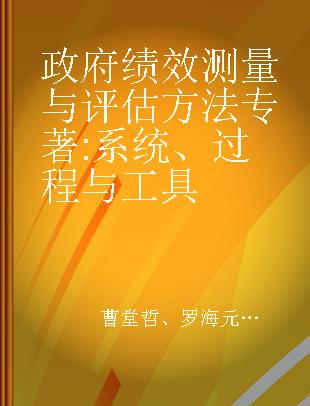 政府绩效测量与评估方法专著:系统、过程与工具

曹堂哲、罗海元…